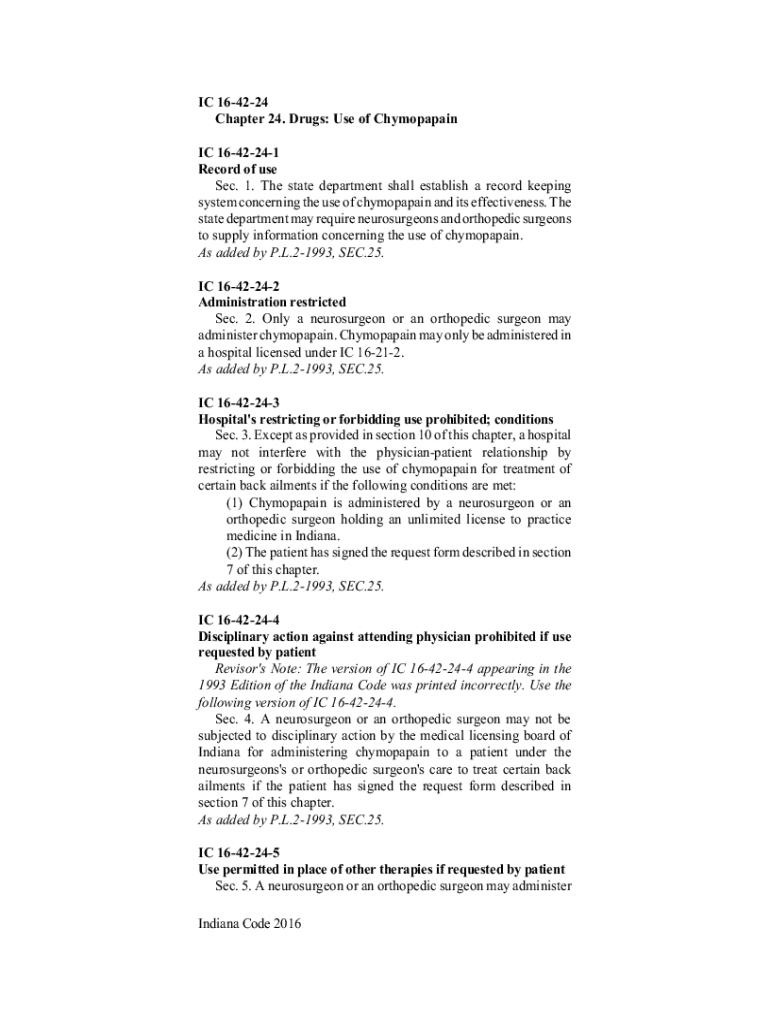 IC 16-42-24
Chapter 24. Drugs: Use of Chymopapain

IC 16-42-24-1
Record of use
Sec. 1. The state department shall establish a record keeping system concerning the use of chymopapain and its effectiveness. The state department may require neurosurgeons and orthopedic surgeons to supply information concerning the use of chymopapain.
As added by P.L.2-1993, SEC.25.

IC 16-42-24-2
Administration restricted
Sec. 2. Only a neurosurgeon or an orthopedic surgeon may administer chymopapain. Chymopapain may only be administered in a hospital licensed under IC 16-21-2.
As added by P.L.2-1993, SEC.25.

IC 16-42-24-3
Hospital's restricting or forbidding use prohibited; conditions
Sec. 3. Except as provided in section 10 of this chapter, a hospital may not interfere with the physician-patient relationship by restricting or forbidding the use of chymopapain for treatment of certain back ailments if the following conditions are met:
(1) Chymopapain is administered by a neurosurgeon or an orthopedic surgeon holding an unlimited license to practice medicine in Indiana.
(2) The patient has signed the request form described in section 7 of this chapter.
As added by P.L.2-1993, SEC.25.

IC 16-42-24-4
Disciplinary action against attending physician prohibited if use requested by patient
Revisor's Note: The version of IC 16-42-24-4 appearing in the 1993 Edition of the Indiana Code was printed incorrectly. Use the following version of IC 16-42-24-4.
Sec. 4. A neurosurgeon or an orthopedic surgeon may not be subjected to disciplinary action by the medical licensing board of Indiana for administering chymopapain to a patient under the neurosurgeons's or orthopedic surgeon's care to treat certain back ailments if the patient has signed the request form described in section 7 of this chapter.
As added by P.L.2-1993, SEC.25.

IC 16-42-24-5
Use permitted in place of other therapies if requested by patient
Sec. 5. A neurosurgeon or an orthopedic surgeon may administer

Indiana Code 2016